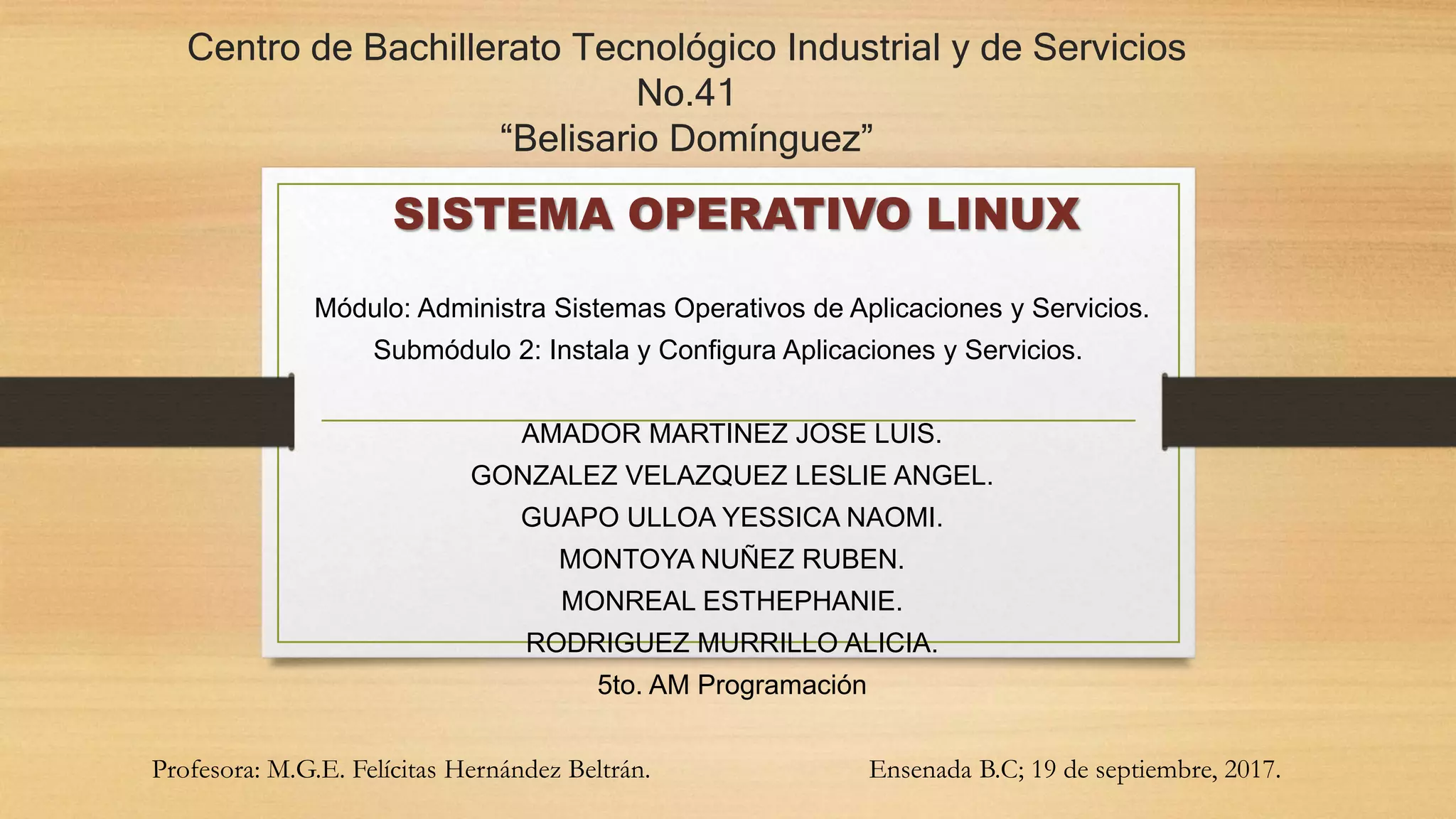 Centro de Bachillerato Tecnológico Industrial y de Servicios
No.41
"Belisario Domínguez"

SISTEMA OPERATIVO LINUX

Módulo: Administra Sistemas Operativos de Aplicaciones y Servicios.
Submódulo 2: Instala y Configura Aplicaciones y Servicios.

AMADOR MARTINEZ JOSE LUIS.
GONZALEZ VELAZQUEZ LESLIE ANGEL.
GUAPO ULLOA YESSICA NAOMI.
MONTOYA NUÑEZ RUBEN.
MONREAL ESTHEPHANIE.
RODRIGUEZ MURRILLO ALICIA.
5to. AM Programación

Profesora: M.G.E. Felícitas Hernández Beltrán.

Ensenada B.C; 19 de septiembre, 2017.